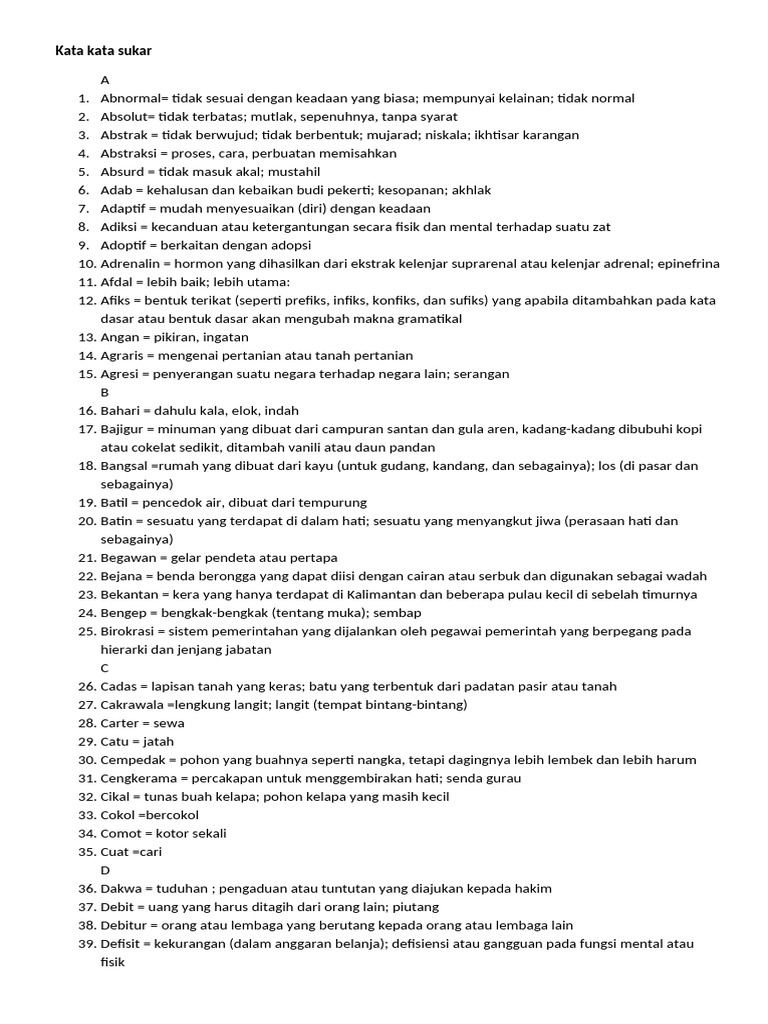 Kata kata sukar

A

1. Abnormal= tidak sesuai dengan keadaan yang biasa; mempunyai kelainan; tidak normal
2. Absolut= tidak terbatas; mutlak, sepenuhnya, tanpa syarat
3. Abstrak = tidak berwujud; tidak berbentuk; mujarad; niskala; ikhtisar karangan
4. Abstraksi = proses, cara, perbuatan memisahkan
5. Absurd = tidak masuk akal; mustahil
6. Adab = kehalusan dan kebaikan budi pekerti; kesopanan; akhlak
7. Adaptif = mudah menyesuaikan (diri) dengan keadaan
8. Adiksi = kecanduan atau ketergantungan secara fisik dan mental terhadap suatu zat
9. Adoptif = berkaitan dengan adopsi
10. Adrenalin = hormon yang dihasilkan dari ekstrak kelenjar suprarenal atau kelenjar adrenal; epinefrina
11. Afdal = lebih baik; lebih utama:
12. Afiks = bentuk terikat (seperti prefiks, infiks, konfiks, dan sufiks) yang apabila ditambahkan pada kata dasar atau bentuk dasar akan mengubah makna gramatikal
13. Angan = pikiran, ingatan
14. Agraris = mengenai pertanian atau tanah pertanian
15. Agresi = penyerangan suatu negara terhadap negara lain; serangan

B

16. Bahari = dahulu kala, elok, indah
17. Bajigur = minuman yang dibuat dari campuran santan dan gula aren, kadang-kadang dibubuhi kopi atau cokelat sedikit, ditambah vanili atau daun pandan
18. Bangsal =rumah yang dibuat dari kayu (untuk gudang, kandang, dan sebagainya); los (di pasar dan sebagainya)
19. Batil = pencedok air, dibuat dari tempurung
20. Batin = sesuatu yang terdapat di dalam hati; sesuatu yang menyangkut jiwa (perasaan hati dan sebagainya)
21. Begawan = gelar pendeta atau pertapa
22. Bejana = benda berongga yang dapat diisi dengan cairan atau serbuk dan digunakan sebagai wadah
23. Bekantan = kera yang hanya terdapat di Kalimantan dan beberapa pulau kecil di sebelah timurnya
24. Bengep = bengkak-bengkak (tentang muka); sembap
25. Birokrasi = sistem pemerintahan yang dijalankan oleh pegawai pemerintah yang berpegang pada hierarki dan jenjang jabatan

C

26. Cadas = lapisan tanah yang keras; batu yang terbentuk dari padatan pasir atau tanah
27. Cakrawala =lengkung langit; langit (tempat bintang-bintang)
28. Carter = sewa
29. Catu = jatah
30. Cempedak = pohon yang buahnya seperti nangka, tetapi dagingnya lebih lembek dan lebih harum
31. Cengkerama = percakapan untuk menggembirakan hati; senda gurau
32. Cikal = tunas buah kelapa; pohon kelapa yang masih kecil
33. Cokol =bercokol
34. Comot = kotor sekali
35. Cuat =cari

D

36. Dakwa = tuduhan ; pengaduan atau tuntutan yang diajukan kepada hakim
37. Debit = uang yang harus ditagih dari orang lain; piutang
38. Debitur = orang atau lembaga yang berutang kepada orang atau lembaga lain
39. Defisit = kekurangan (dalam anggaran belanja); defisiensi atau gangguan pada fungsi mental atau fisik